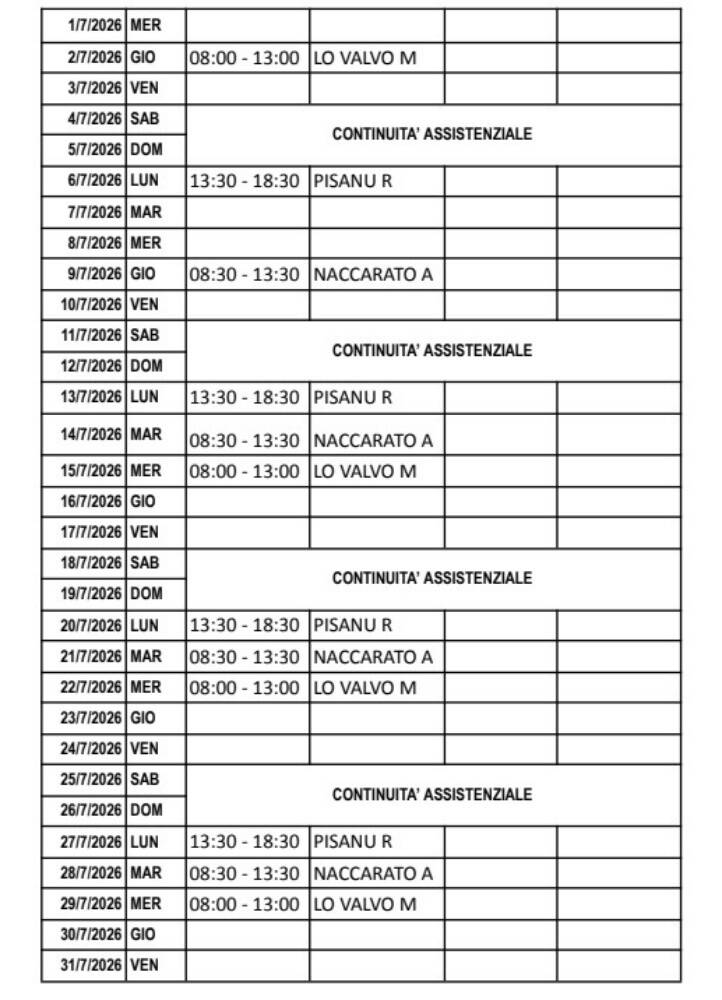 | 1/7/2026 | MER | | | | |
|---|---|---|---|---|---|
| 2/7/2026 | GIO | 08:00 - 13:00 | LO VALVO M | | |
| 3/7/2026 | VEN | | | | |
| 4/7/2026 | SAB | CONTINUITA' ASSISTENZIALE | | | |
| 5/7/2026 | DOM | | | | |
| 6/7/2026 | LUN | 13:30 - 18:30 | PISANU R | | |
| 7/7/2026 | MAR | | | | |
| 8/7/2026 | MER | | | | |
| 9/7/2026 | GIO | 08:30 - 13:30 | NACCARATO A | | |
| 10/7/2026 | VEN | | | | |
| 11/7/2026 | SAB | CONTINUITA' ASSISTENZIALE | | | |
| 12/7/2026 | DOM | | | | |
| 13/7/2026 | LUN | 13:30 - 18:30 | PISANU R | | |
| 14/7/2026 | MAR | 08:30 - 13:30 | NACCARATO A | | |
| 15/7/2026 | MER | 08:00 - 13:00 | LO VALVO M | | |
| 16/7/2026 | GIO | | | | |
| 17/7/2026 | VEN | | | | |
| 18/7/2026 | SAB | CONTINUITA' ASSISTENZIALE | | | |
| 19/7/2026 | DOM | | | | |
| 20/7/2026 | LUN | 13:30 - 18:30 | PISANU R | | |
| 21/7/2026 | MAR | 08:30 - 13:30 | NACCARATO A | | |
| 22/7/2026 | MER | 08:00 - 13:00 | LO VALVO M | | |
| 23/7/2026 | GIO | | | | |
| 24/7/2026 | VEN | | | | |
| 25/7/2026 | SAB | CONTINUITA' ASSISTENZIALE | | | |
| 26/7/2026 | DOM | | | | |
| 27/7/2026 | LUN | 13:30 - 18:30 | PISANU R | | |
| 28/7/2026 | MAR | 08:30 - 13:30 | NACCARATO A | | |
| 29/7/2026 | MER | 08:00 - 13:00 | LO VALVO M | | |
| 30/7/2026 | GIO | | | | |
| 31/7/2026 | VEN | | | | |